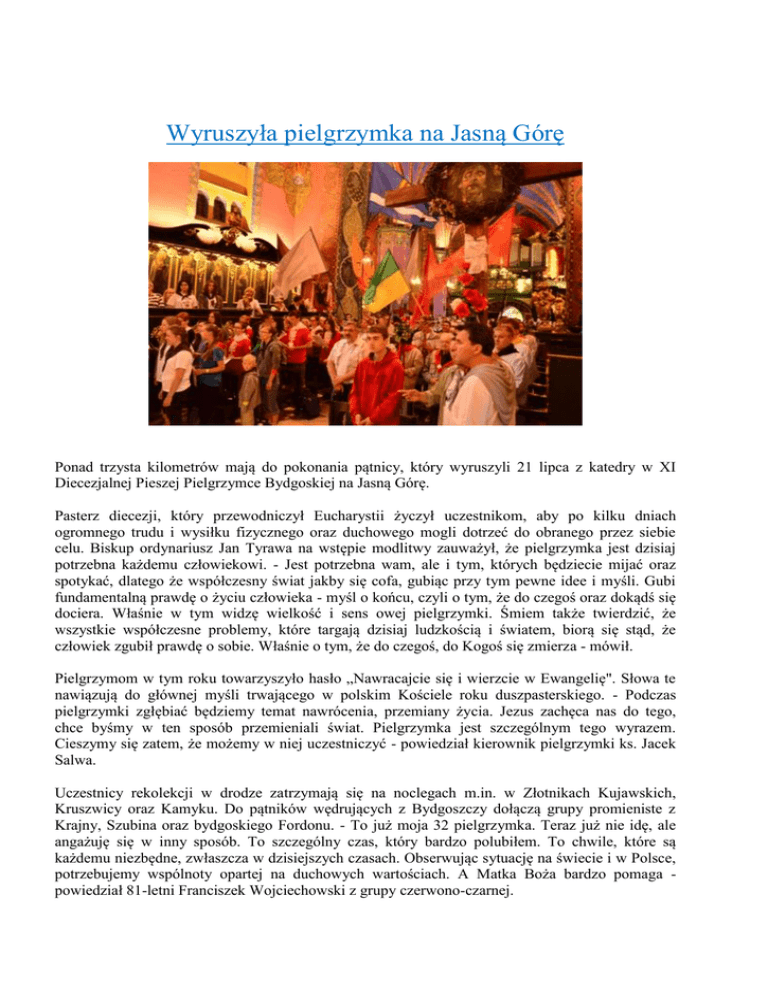 Wyruszyła pielgrzymka na Jasną Górę

Ponad trzysta kilometrów mają do pokonania pątnicy, który wyruszyli 21 lipca z katedry w XI Diecezjalnej Pieszej Pielgrzymce Bydgoskiej na Jasną Górę.

Pasterz diecezji, który przewodniczył Eucharystii życzył uczestnikom, aby po kilku dniach ogromnego trudu i wysiłku fizycznego oraz duchowego mogli dotrzeć do obranego przez siebie celu. Biskup ordynariusz Jan Tyrawa na wstępie modlitwy zauważył, że pielgrzymka jest dzisiaj potrzebna każdemu człowiekowi. - Jest potrzebna wam, ale i tym, których będziecie mijać oraz spotykać, dlatego że współczesny świat jakby się cofa, gubiąc przy tym pewne idee i myśli. Gubi fundamentalną prawdę o życiu człowieka - myśl o końcu, czyli o tym, że do czegoś oraz dokądś się dociera. Właśnie w tym widzę wielkość i sens owej pielgrzymki. Śmiem także twierdzić, że wszystkie współczesne problemy, które targają dzisiaj ludzkością i światem, biorą się stąd, że człowiek zgubił prawdę o sobie. Właśnie o tym, że do czegoś, do Kogoś się zmierza - mówił.

Pielgrzymom w tym roku towarzyszyło hasło „Nawracajcie się i wierzcie w Ewangelię". Słowa te nawiązują do głównej myśli trwającego w polskim Kościele roku duszpasterskiego. - Podczas pielgrzymki zgłębiać będziemy temat nawrócenia, przemiany życia. Jezus zachęca nas do tego, chce byśmy w ten sposób przemieniali świat. Pielgrzymka jest szczególnym tego wyrazem. Cieszymy się zatem, że możemy w niej uczestniczyć - powiedział kierownik pielgrzymki ks. Jacek Salwa.

Uczestnicy rekolekcji w drodze zatrzymają się na noclegach m.in. w Złotnikach Kujawskich, Kruszwicy oraz Kamyku. Do pątników wędrujących z Bydgoszczy dołączą grupy promieniste z Krajny, Szubina oraz bydgoskiego Fordonu. - To już moja 32 pielgrzymka. Teraz już nie idę, ale angażuję się w inny sposób. To szczególny czas, który bardzo polubiłem. To chwile, które są każdemu niezbędne, zwłaszcza w dzisiejszych czasach. Obserwując sytuację na świecie i w Polsce, potrzebujemy wspólnoty opartej na duchowych wartościach. A Matka Boża bardzo pomaga - powiedział 81-letni Franciszek Wojciechowski z grupy czerwono-czarnej.